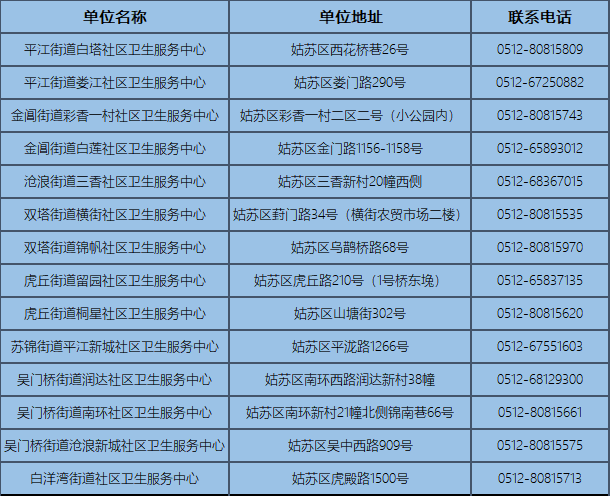 | 单位名称 | 单位地址 | 联系电话 |
|---|---|---|
| 平江街道白塔社区卫生服务中心 | 姑苏区西花桥巷26号 | 0512-80815809 |
| 平江街道娄江社区卫生服务中心 | 姑苏区娄门路290号 | 0512-67250882 |
| 金阊街道彩香一村社区卫生服务中心 | 姑苏区彩香一村二区二号（小公园内） | 0512-80815743 |
| 金阊街道白莲社区卫生服务中心 | 姑苏区金门路1156-1158号 | 0512-65893012 |
| 沧浪街道三香社区卫生服务中心 | 姑苏区三香新村20幢西侧 | 0512-68367015 |
| 双塔街道横街社区卫生服务中心 | 姑苏区葑门路34号（横街农贸市场二楼） | 0512-80815535 |
| 双塔街道锦帆社区卫生服务中心 | 姑苏区乌鹊桥路68号 | 0512-80815970 |
| 虎丘街道留园社区卫生服务中心 | 姑苏区虎丘路210号（1号桥东堍） | 0512-65837135 |
| 虎丘街道桐星社区卫生服务中心 | 姑苏区山塘街302号 | 0512-80815620 |
| 苏锦街道平江新城社区卫生服务中心 | 姑苏区平泷路1266号 | 0512-67551603 |
| 吴门桥街道润达社区卫生服务中心 | 姑苏区南环西路润达新村38幢 | 0512-68129300 |
| 吴门桥街道南环社区卫生服务中心 | 姑苏区南环新村21幢北侧锦南巷66号 | 0512-80815661 |
| 吴门桥街道沧浪新城社区卫生服务中心 | 姑苏区吴中西路909号 | 0512-80815575 |
| 白洋湾街道社区卫生服务中心 | 姑苏区虎殿路1500号 | 0512-80815713 |